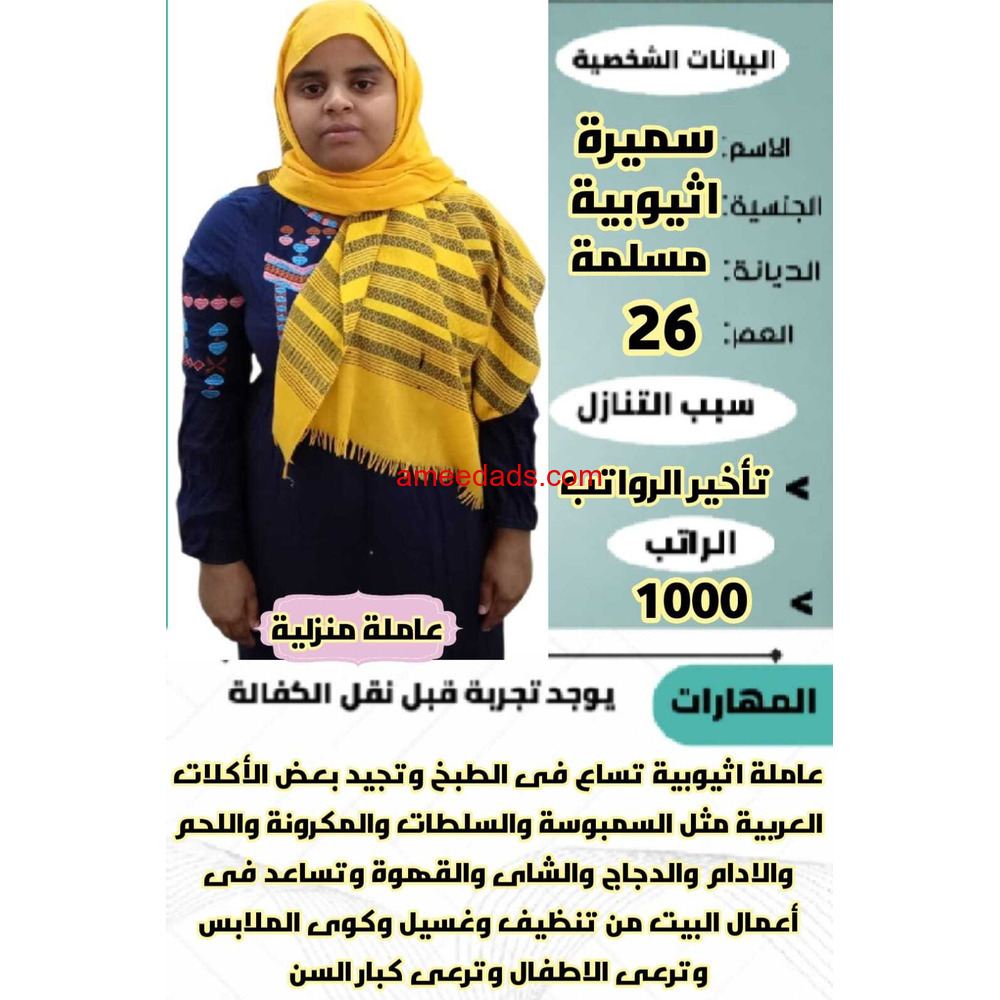 البيانات الشخصية

الاسم: سميرة
الجنسية: اثيوبية
الديانة: مسلمة
العمر: 26

سبب التنازل

> تأخير الرواتب

الراتب

> 1000

عاملة منزلية

المهارات

يوجد تجربة قبل نقل الكفالة

عاملة اثيوبية تساع فى الطبخ وتجيد بعض الأكلات العربية مثل السمبوسة والسلطات والمكرونة واللحم والادام والدجاج والشاى والقهوة وتساعد فى أعمال البيت من تنظيف وغسيل وكوى الملابس وترعى الاطفال وترعى كبار السن

ameedads.com